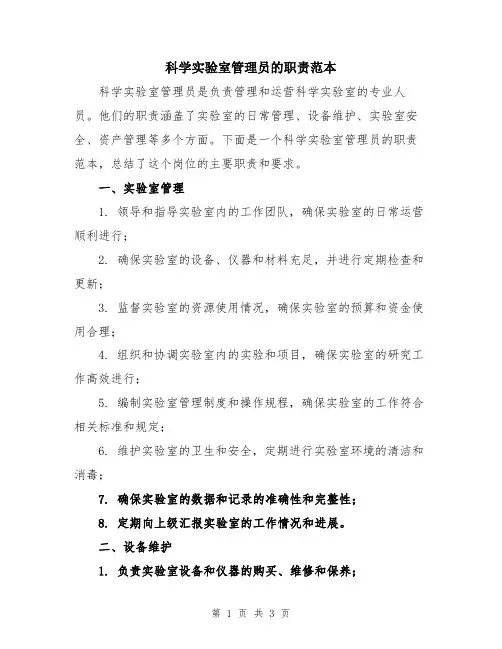 科学实验室管理员的职责范本

科学实验室管理员是负责管理和运营科学实验室的专业人员。他们的职责涵盖了实验室的日常管理、设备维护、实验室安全、资产管理等多个方面。下面是一个科学实验室管理员的职责范本，总结了这个岗位的主要职责和要求。

一、实验室管理

1. 领导和指导实验室内的工作团队，确保实验室的日常运营顺利进行；

2. 确保实验室的设备、仪器和材料充足，并进行定期检查和更新；

3. 监督实验室的资源使用情况，确保实验室的预算和资金使用合理；

4. 组织和协调实验室内的实验和项目，确保实验室的研究工作高效进行；

5. 编制实验室管理制度和操作规程，确保实验室的工作符合相关标准和规定；

6. 维护实验室的卫生和安全，定期进行实验室环境的清洁和消毒；

7. 确保实验室的数据和记录的准确性和完整性；

8. 定期向上级汇报实验室的工作情况和进展。

二、设备维护

1. 负责实验室设备和仪器的购买、维修和保养；

第 1 页 共 3 页